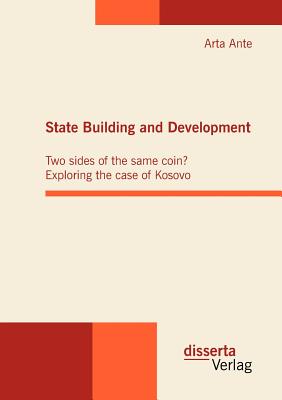 Arta Ante

State Building and Development

Two sides of the same coin?
Exploring the case of Kosovo

disserta
Verlag